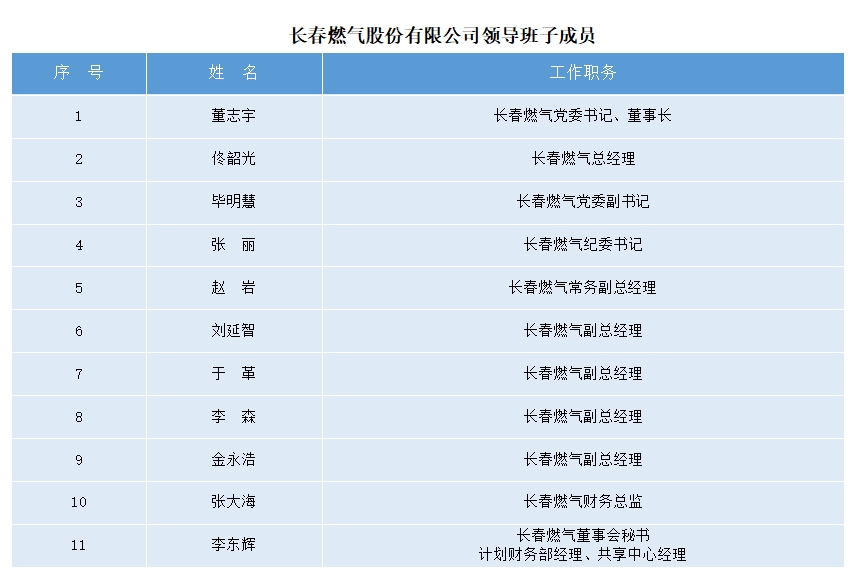 长春燃气股份有限公司领导班子成员

| 序　号 | 姓　名 | 工作职务 |
|---|---|---|
| 1 | 董志宇 | 长春燃气党委书记、董事长 |
| 2 | 佟韶光 | 长春燃气总经理 |
| 3 | 毕明慧 | 长春燃气党委副书记 |
| 4 | 张　丽 | 长春燃气纪委书记 |
| 5 | 赵　岩 | 长春燃气常务副总经理 |
| 6 | 刘延智 | 长春燃气副总经理 |
| 7 | 于　革 | 长春燃气副总经理 |
| 8 | 李　森 | 长春燃气副总经理 |
| 9 | 金永浩 | 长春燃气副总经理 |
| 10 | 张大海 | 长春燃气财务总监 |
| 11 | 李东辉 | 长春燃气董事会秘书 计划财务部经理、共享中心经理 |